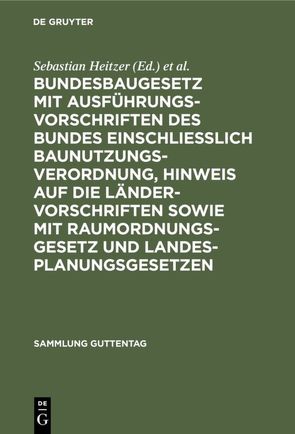 DE GRUYTER

Sebastian Heitzer (Ed.) et al.

BUNDESBAUGESETZ MIT AUSFÜHRUNGSVORSCHRIFTEN DES BUNDES EINSCHLIESSLICH BAUNUTZUNGSVERORDNUNG, HINWEIS AUF DIE LÄNDERVORSCHRIFTEN SOWIE MIT RAUMORDNUNGSGESETZ UND LANDESPLANUNGSGESETZEN

SAMMLUNG GUTTENTAG

DE G